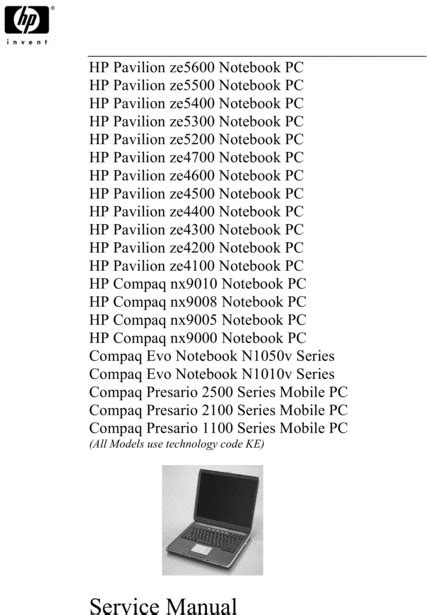 hp
invent

HP Pavilion ze5600 Notebook PC
HP Pavilion ze5500 Notebook PC
HP Pavilion ze5400 Notebook PC
HP Pavilion ze5300 Notebook PC
HP Pavilion ze5200 Notebook PC
HP Pavilion ze4700 Notebook PC
HP Pavilion ze4600 Notebook PC
HP Pavilion ze4500 Notebook PC
HP Pavilion ze4400 Notebook PC
HP Pavilion ze4300 Notebook PC
HP Pavilion ze4200 Notebook PC
HP Pavilion ze4100 Notebook PC
HP Compaq nx9010 Notebook PC
HP Compaq nx9008 Notebook PC
HP Compaq nx9005 Notebook PC
HP Compaq nx9000 Notebook PC
Compaq Evo Notebook N1050v Series
Compaq Evo Notebook N1010v Series
Compaq Presario 2500 Series Mobile PC
Compaq Presario 2100 Series Mobile PC
Compaq Presario 1100 Series Mobile PC
(All Models use technology code KE)

Service Manual